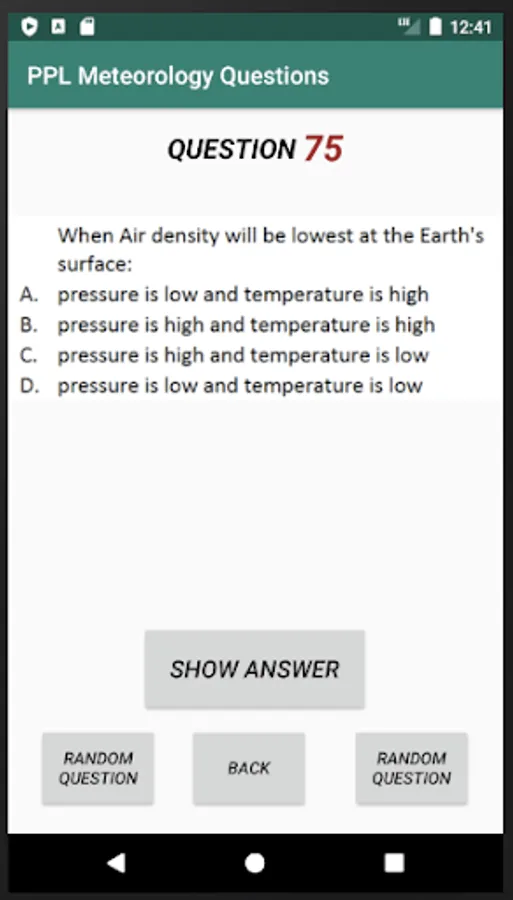 12:41

PPL Meteorology Questions

QUESTION 75

When Air density will be lowest at the Earth's surface:
A. pressure is low and temperature is high
B. pressure is high and temperature is high
C. pressure is high and temperature is low
D. pressure is low and temperature is low

SHOW ANSWER

RANDOM QUESTION

BACK

RANDOM QUESTION